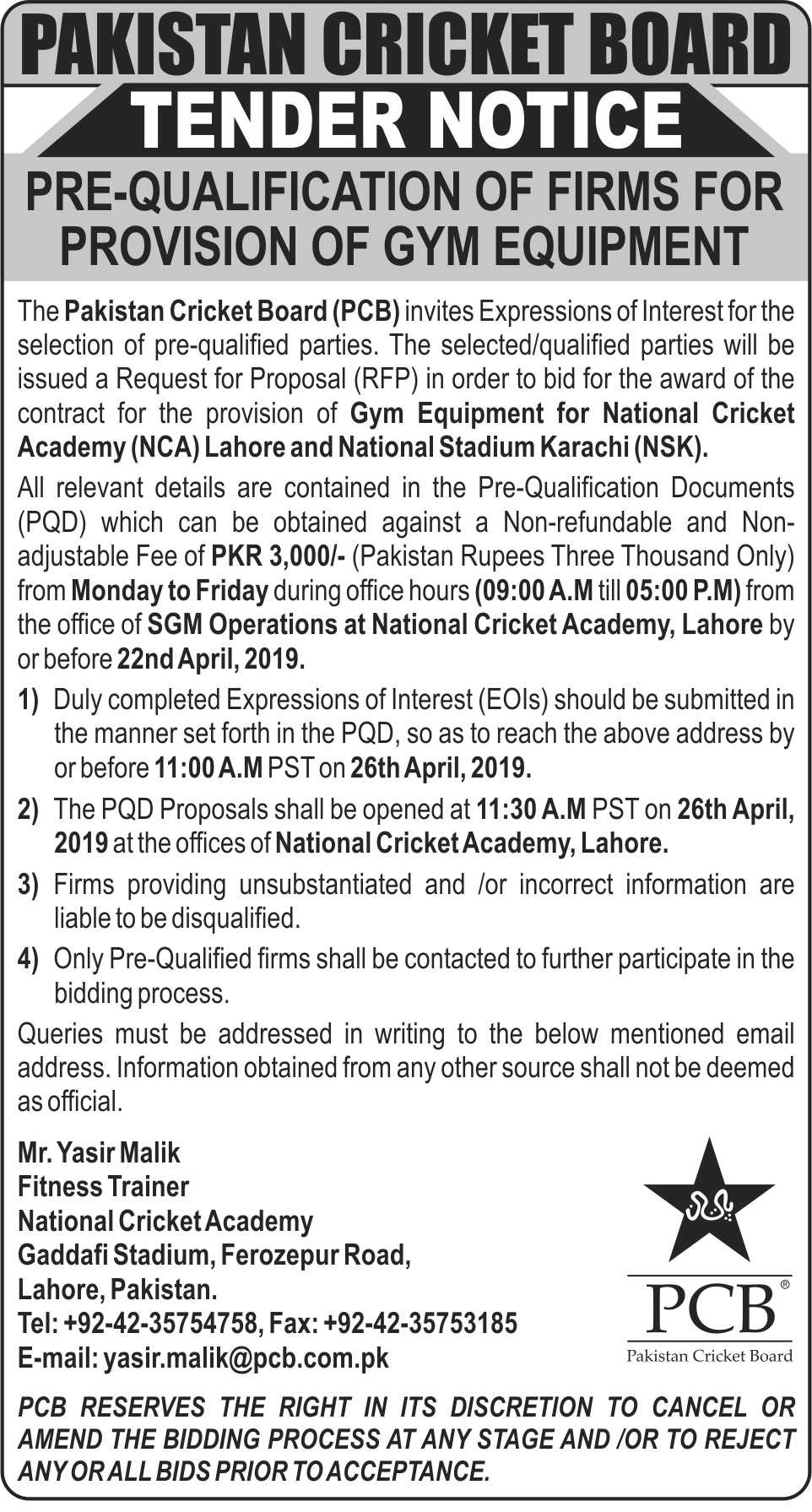 PAKISTAN CRICKET BOARD
TENDER NOTICE
PRE-QUALIFICATION OF FIRMS FOR PROVISION OF GYM EQUIPMENT

The Pakistan Cricket Board (PCB) invites Expressions of Interest for the selection of pre-qualified parties. The selected/qualified parties will be issued a Request for Proposal (RFP) in order to bid for the award of the contract for the provision of Gym Equipment for National Cricket Academy (NCA) Lahore and National Stadium Karachi (NSK).

All relevant details are contained in the Pre-Qualification Documents (PQD) which can be obtained against a Non-refundable and Non-adjustable Fee of PKR 3,000/- (Pakistan Rupees Three Thousand Only) from Monday to Friday during office hours (09:00 A.M till 05:00 P.M) from the office of SGM Operations at National Cricket Academy, Lahore by or before 22nd April, 2019.

1) Duly completed Expressions of Interest (EOIs) should be submitted in the manner set forth in the PQD, so as to reach the above address by or before 11:00 A.M PST on 26th April, 2019.

2) The PQD Proposals shall be opened at 11:30 A.M PST on 26th April, 2019 at the offices of National Cricket Academy, Lahore.

3) Firms providing unsubstantiated and /or incorrect information are liable to be disqualified.

4) Only Pre-Qualified firms shall be contacted to further participate in the bidding process.

Queries must be addressed in writing to the below mentioned email address. Information obtained from any other source shall not be deemed as official.

Mr. Yasir Malik
Fitness Trainer
National Cricket Academy
Gaddafi Stadium, Ferozepur Road,
Lahore, Pakistan.
Tel: +92-42-35754758, Fax: +92-42-35753185
E-mail: yasir.malik@pcb.com.pk

PCB®
Pakistan Cricket Board

PCB RESERVES THE RIGHT IN ITS DISCRETION TO CANCEL OR AMEND THE BIDDING PROCESS AT ANY STAGE AND /OR TO REJECT ANY OR ALL BIDS PRIOR TO ACCEPTANCE.